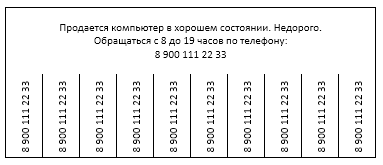 Продается компьютер в хорошем состоянии. Недорого.
Обращаться с 8 до 19 часов по телефону:
8 900 111 22 33

8 900 111 22 33

8 900 111 22 33

8 900 111 22 33

8 900 111 22 33

8 900 111 22 33

8 900 111 22 33

8 900 111 22 33

8 900 111 22 33

8 900 111 22 33

8 900 111 22 33